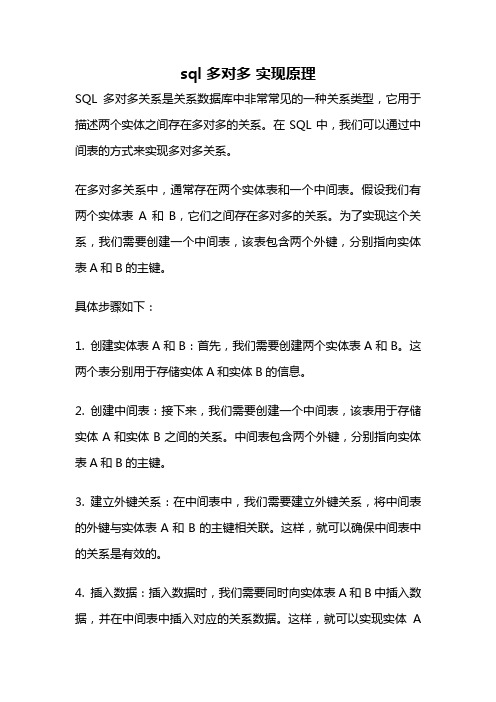 sql 多对多 实现原理

SQL 多对多关系是关系数据库中非常常见的一种关系类型，它用于描述两个实体之间存在多对多的关系。在 SQL 中，我们可以通过中间表的方式来实现多对多关系。

在多对多关系中，通常存在两个实体表和一个中间表。假设我们有两个实体表 A 和 B，它们之间存在多对多的关系。为了实现这个关系，我们需要创建一个中间表，该表包含两个外键，分别指向实体表 A 和 B 的主键。

具体步骤如下：

1. 创建实体表 A 和 B：首先，我们需要创建两个实体表 A 和 B。这两个表分别用于存储实体 A 和实体 B 的信息。

2. 创建中间表：接下来，我们需要创建一个中间表，该表用于存储实体 A 和实体 B 之间的关系。中间表包含两个外键，分别指向实体表 A 和 B 的主键。

3. 建立外键关系：在中间表中，我们需要建立外键关系，将中间表的外键与实体表 A 和 B 的主键相关联。这样，就可以确保中间表中的关系是有效的。

4. 插入数据：插入数据时，我们需要同时向实体表 A 和 B 中插入数据，并在中间表中插入对应的关系数据。这样，就可以实现实体 A